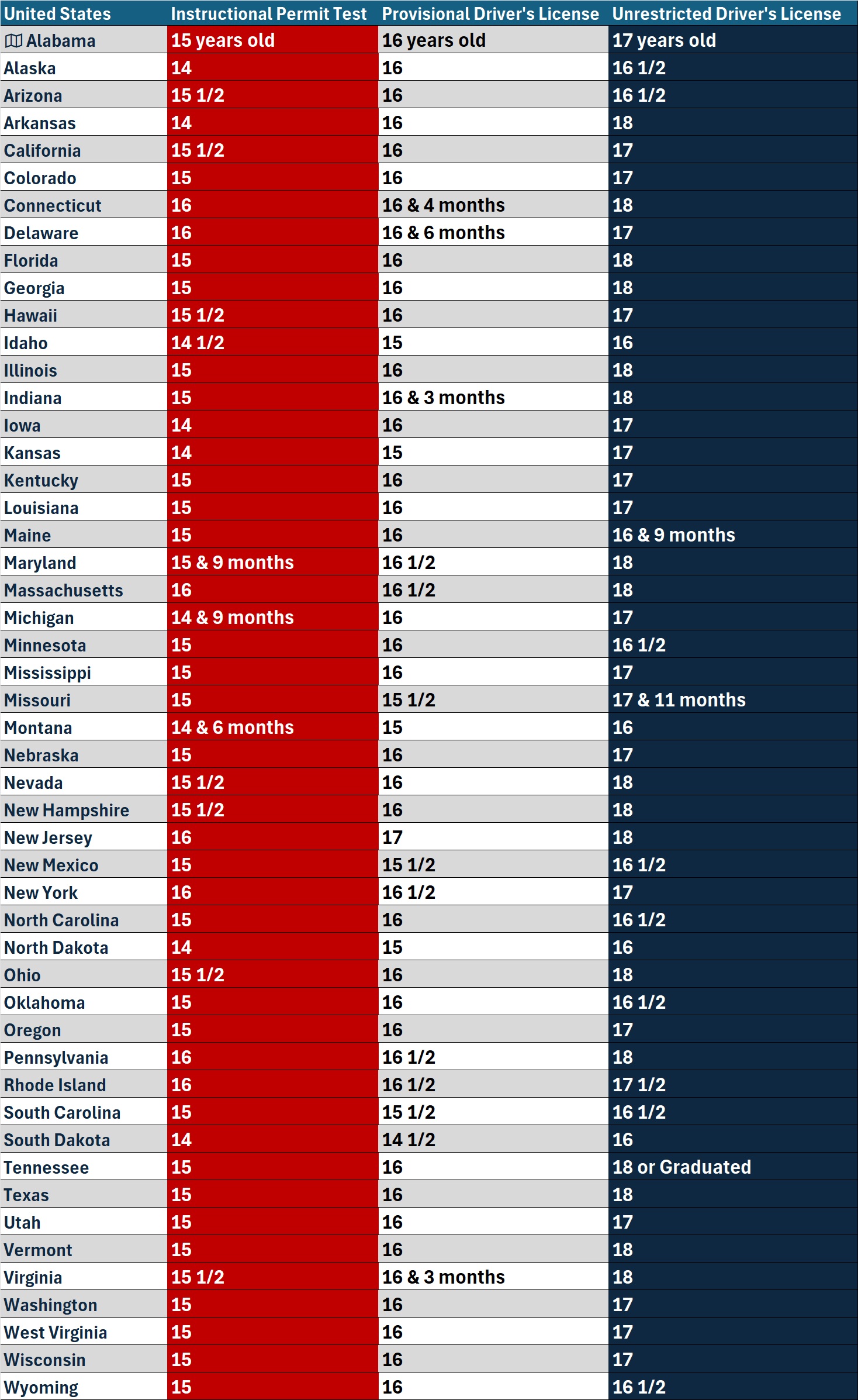 | United States | Instructional Permit Test | Provisional Driver's License | Unrestricted Driver's License |
|---|---|---|---|
| Alabama | 15 years old | 16 years old | 17 years old |
| Alaska | 14 | 16 | 16 1/2 |
| Arizona | 15 1/2 | 16 | 16 1/2 |
| Arkansas | 14 | 16 | 18 |
| California | 15 1/2 | 16 | 17 |
| Colorado | 15 | 16 | 17 |
| Connecticut | 16 | 16 & 4 months | 18 |
| Delaware | 16 | 16 & 6 months | 17 |
| Florida | 15 | 16 | 18 |
| Georgia | 15 | 16 | 18 |
| Hawaii | 15 1/2 | 16 | 17 |
| Idaho | 14 1/2 | 15 | 16 |
| Illinois | 15 | 16 | 18 |
| Indiana | 15 | 16 & 3 months | 18 |
| Iowa | 14 | 16 | 17 |
| Kansas | 14 | 15 | 17 |
| Kentucky | 15 | 16 | 17 |
| Louisiana | 15 | 16 | 17 |
| Maine | 15 | 16 | 16 & 9 months |
| Maryland | 15 & 9 months | 16 1/2 | 18 |
| Massachusetts | 16 | 16 1/2 | 18 |
| Michigan | 14 & 9 months | 16 | 17 |
| Minnesota | 15 | 16 | 16 1/2 |
| Mississippi | 15 | 16 | 17 |
| Missouri | 15 | 15 1/2 | 17 & 11 months |
| Montana | 14 & 6 months | 15 | 16 |
| Nebraska | 15 | 16 | 17 |
| Nevada | 15 1/2 | 16 | 18 |
| New Hampshire | 15 1/2 | 16 | 18 |
| New Jersey | 16 | 17 | 18 |
| New Mexico | 15 | 15 1/2 | 16 1/2 |
| New York | 16 | 16 1/2 | 17 |
| North Carolina | 15 | 16 | 16 1/2 |
| North Dakota | 14 | 15 | 16 |
| Ohio | 15 1/2 | 16 | 18 |
| Oklahoma | 15 | 16 | 16 1/2 |
| Oregon | 15 | 16 | 17 |
| Pennsylvania | 16 | 16 1/2 | 18 |
| Rhode Island | 16 | 16 1/2 | 17 1/2 |
| South Carolina | 15 | 15 1/2 | 16 1/2 |
| South Dakota | 14 | 14 1/2 | 16 |
| Tennessee | 15 | 16 | 18 or Graduated |
| Texas | 15 | 16 | 18 |
| Utah | 15 | 16 | 17 |
| Vermont | 15 | 16 | 18 |
| Virginia | 15 1/2 | 16 & 3 months | 18 |
| Washington | 15 | 16 | 17 |
| West Virginia | 15 | 16 | 17 |
| Wisconsin | 15 | 16 | 17 |
| Wyoming | 15 | 16 | 16 1/2 |